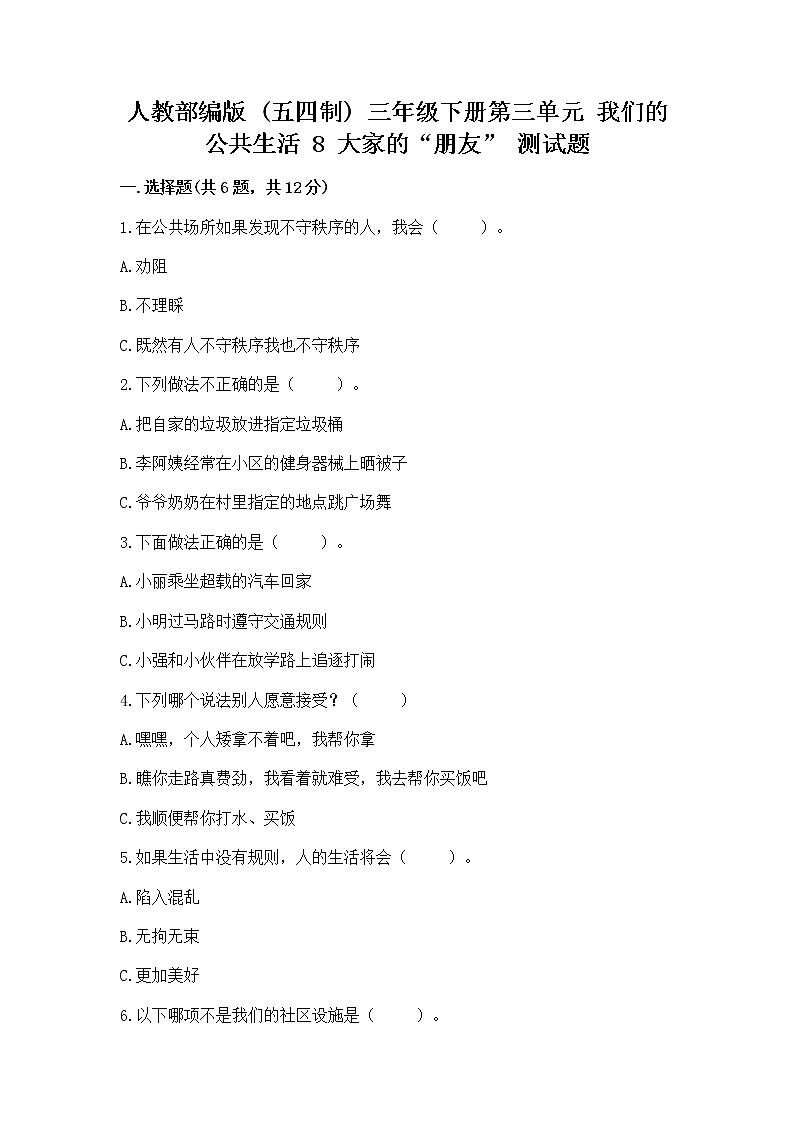 人教部编版（五四制）三年级下册第三单元 我们的公共生活 8 大家的“朋友” 测试题

一.选择题(共6题，共12分)

1.在公共场所如果发现不守秩序的人，我会（　　）。

A.劝阻

B.不理睬

C.既然有人不守秩序我也不守秩序

2.下列做法不正确的是（　　）。

A.把自家的垃圾放进指定垃圾桶

B.李阿姨经常在小区的健身器械上晒被子

C.爷爷奶奶在村里指定的地点跳广场舞

3.下面做法正确的是（　　）。

A.小丽乘坐超载的汽车回家

B.小明过马路时遵守交通规则

C.小强和小伙伴在放学路上追逐打闹

4.下列哪个说法别人愿意接受？（　　）

A.嘿嘿，个人矮拿不着吧，我帮你拿

B.瞧你走路真费劲，我看着就难受，我去帮你买饭吧

C.我顺便帮你打水、买饭

5.如果生活中没有规则，人的生活将会（　　）。

A.陷入混乱

B.无拘无束

C.更加美好

6.以下哪项不是我们的社区设施是（　　）。